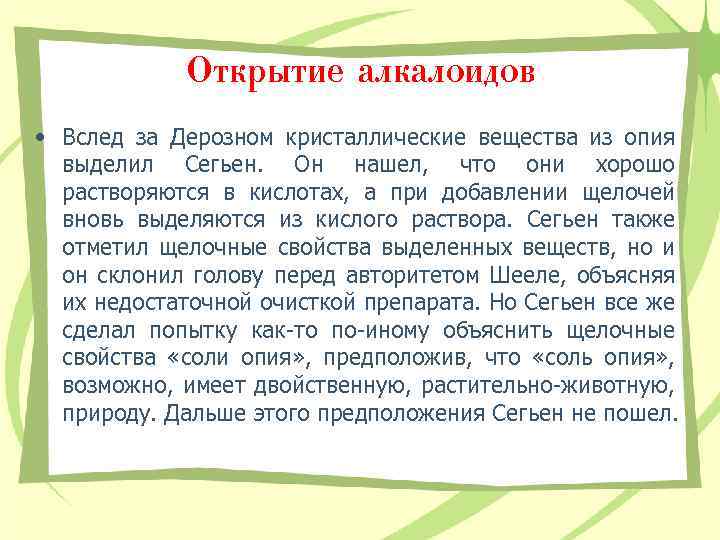 Открытие алкалоидов

• Вслед за Дерозном кристаллические вещества из опия выделил Сегьен. Он нашел, что они хорошо растворяются в кислотах, а при добавлении щелочей вновь выделяются из кислого раствора. Сегьен также отметил щелочные свойства выделенных веществ, но и он склонил голову перед авторитетом Шееле, объясняя их недостаточной очисткой препарата. Но Сегьен все же сделал попытку как-то по-иному объяснить щелочные свойства «соли опия», предположив, что «соль опия», возможно, имеет двойственную, растительно-животную, природу. Дальше этого предположения Сегьен не пошел.